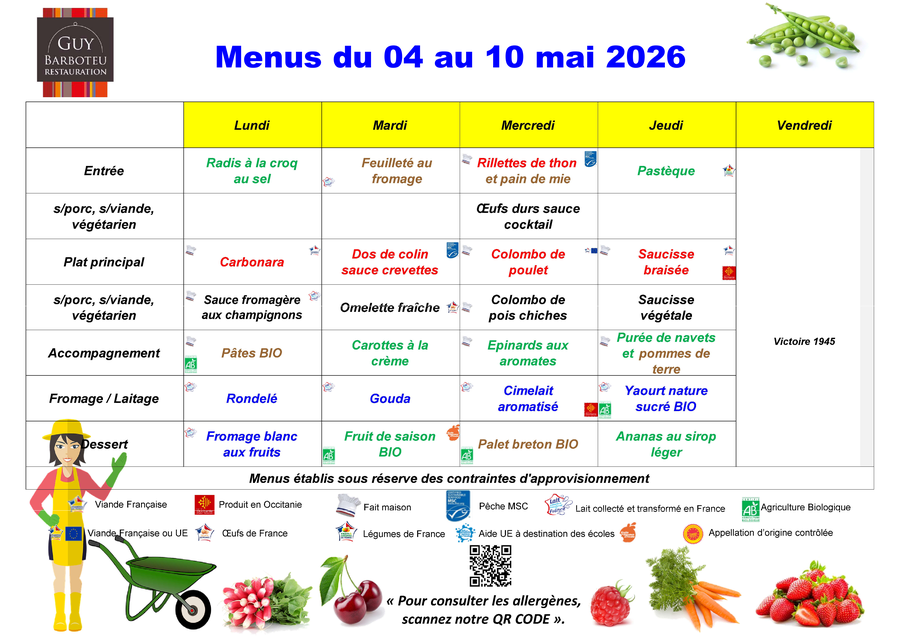 GUY BARBOTEU RESTAURATION

Menus du 04 au 10 mai 2026

| | Lundi | Mardi | Mercredi | Jeudi | Vendredi |
|---|---|---|---|---|---|
| Entrée | Radis à la croq au sel | Feuilleté au fromage | Rillettes de thon et pain de mie | Pastèque | Victoire 1945 |
| s/porc, s/viande, végétarien | | | Œufs durs sauce cocktail | | |
| Plat principal | Carbonara | Dos de colin sauce crevettes | Colombo de poulet | Saucisse braisée | |
| s/porc, s/viande, végétarien | Sauce fromagère aux champignons | Omelette fraîche | Colombo de pois chiches | Saucisse végétale | |
| Accompagnement | Pâtes BIO | Carottes à la crème | Epinards aux aromates | Purée de navets et pommes de terre | |
| Fromage / Laitage | Rondelé | Gouda | Cimelait aromatisé | Yaourt nature sucré BIO | |
| Dessert | Fromage blanc aux fruits | Fruit de saison BIO | Palet breton BIO | Ananas au sirop léger | |

Menus établis sous réserve des contraintes d'approvisionnement

Viande Française
Produit en Occitanie
Fait maison
Pêche MSC
Lait collecté et transformé en France
Agriculture Biologique
Viande Française ou UE
Œufs de France
Légumes de France
Aide UE à destination des écoles
Appellation d'origine contrôlée

« Pour consulter les allergènes, scannez notre QR CODE ».